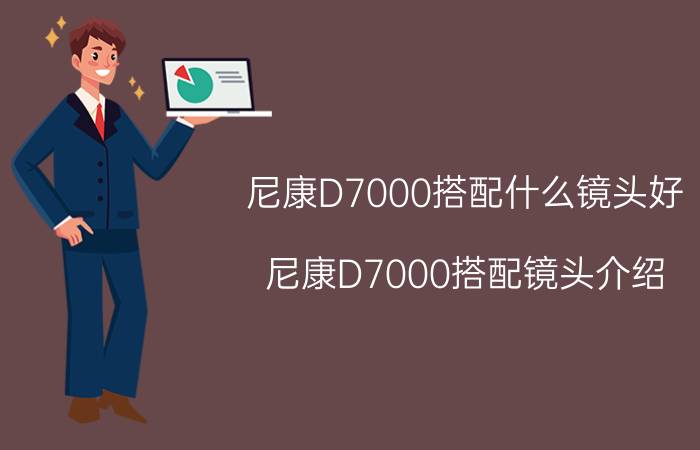 尼康D7000搭配什么镜头好

尼康D7000搭配镜头介绍